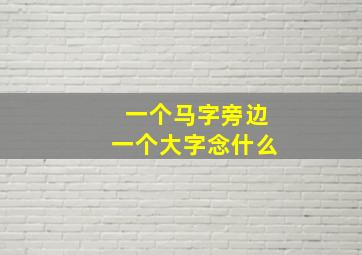 一个马字旁边
一个大字念什么